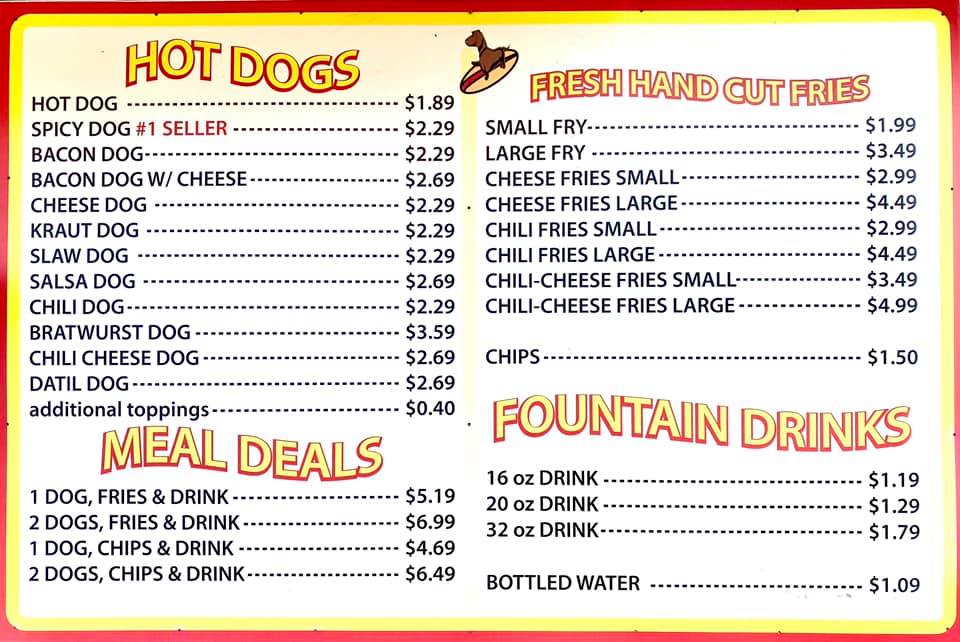 HOT DOGS

HOT DOG $1.89
SPICY DOG #1 SELLER $2.29
BACON DOG $2.29
BACON DOG W/ CHEESE $2.69
CHEESE DOG $2.29
KRAUT DOG $2.29
SLAW DOG $2.29
SALSA DOG $2.69
CHILI DOG $2.29
BRATWURST DOG $3.59
CHILI CHEESE DOG $2.69
DATIL DOG $2.69
additional toppings $0.40

MEAL DEALS

1 DOG, FRIES & DRINK $5.19
2 DOGS, FRIES & DRINK $6.99
1 DOG, CHIPS & DRINK $4.69
2 DOGS, CHIPS & DRINK $6.49

FRESH HAND CUT FRIES

SMALL FRY $1.99
LARGE FRY $3.49
CHEESE FRIES SMALL $2.99
CHEESE FRIES LARGE $4.49
CHILI FRIES SMALL $2.99
CHILI FRIES LARGE $4.49
CHILI-CHEESE FRIES SMALL $3.49
CHILI-CHEESE FRIES LARGE $4.99

CHIPS $1.50

FOUNTAIN DRINKS

16 oz DRINK $1.19
20 oz DRINK $1.29
32 oz DRINK $1.79

BOTTLED WATER $1.09